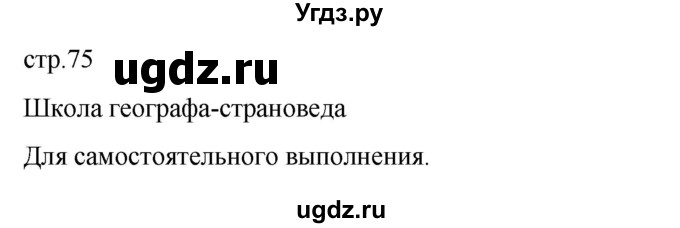 Угдз.ру

стр.75 ugdz.ru

Школа географа-страноведа

Для самостоятельного выполнения.

ugdz.ru